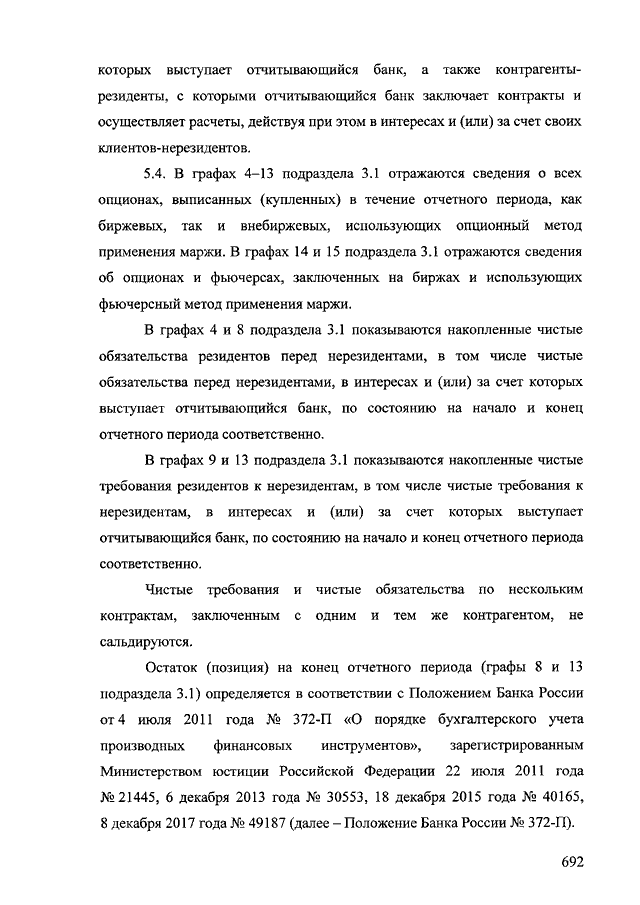 которых выступает отчитывающийся банк, а также контрагенты-резиденты, с которыми отчитывающийся банк заключает контракты и осуществляет расчеты, действуя при этом в интересах и (или) за счет своих клиентов-нерезидентов.

5.4. В графах 4–13 подраздела 3.1 отражаются сведения о всех опционах, выписанных (купленных) в течение отчетного периода, как биржевых, так и внебиржевых, использующих опционный метод применения маржи. В графах 14 и 15 подраздела 3.1 отражаются сведения об опционах и фьючерсах, заключенных на биржах и использующих фьючерсный метод применения маржи.

В графах 4 и 8 подраздела 3.1 показываются накопленные чистые обязательства резидентов перед нерезидентами, в том числе чистые обязательства перед нерезидентами, в интересах и (или) за счет которых выступает отчитывающийся банк, по состоянию на начало и конец отчетного периода соответственно.

В графах 9 и 13 подраздела 3.1 показываются накопленные чистые требования резидентов к нерезидентам, в том числе чистые требования к нерезидентам, в интересах и (или) за счет которых выступает отчитывающийся банк, по состоянию на начало и конец отчетного периода соответственно.

Чистые требования и чистые обязательства по нескольким контрактам, заключенным с одним и тем же контрагентом, не сальдируются.

Остаток (позиция) на конец отчетного периода (графы 8 и 13 подраздела 3.1) определяется в соответствии с Положением Банка России от 4 июля 2011 года № 372-П «О порядке бухгалтерского учета производных финансовых инструментов», зарегистрированным Министерством юстиции Российской Федерации 22 июля 2011 года № 21445, 6 декабря 2013 года № 30553, 18 декабря 2015 года № 40165, 8 декабря 2017 года № 49187 (далее – Положение Банка России № 372-П).

692